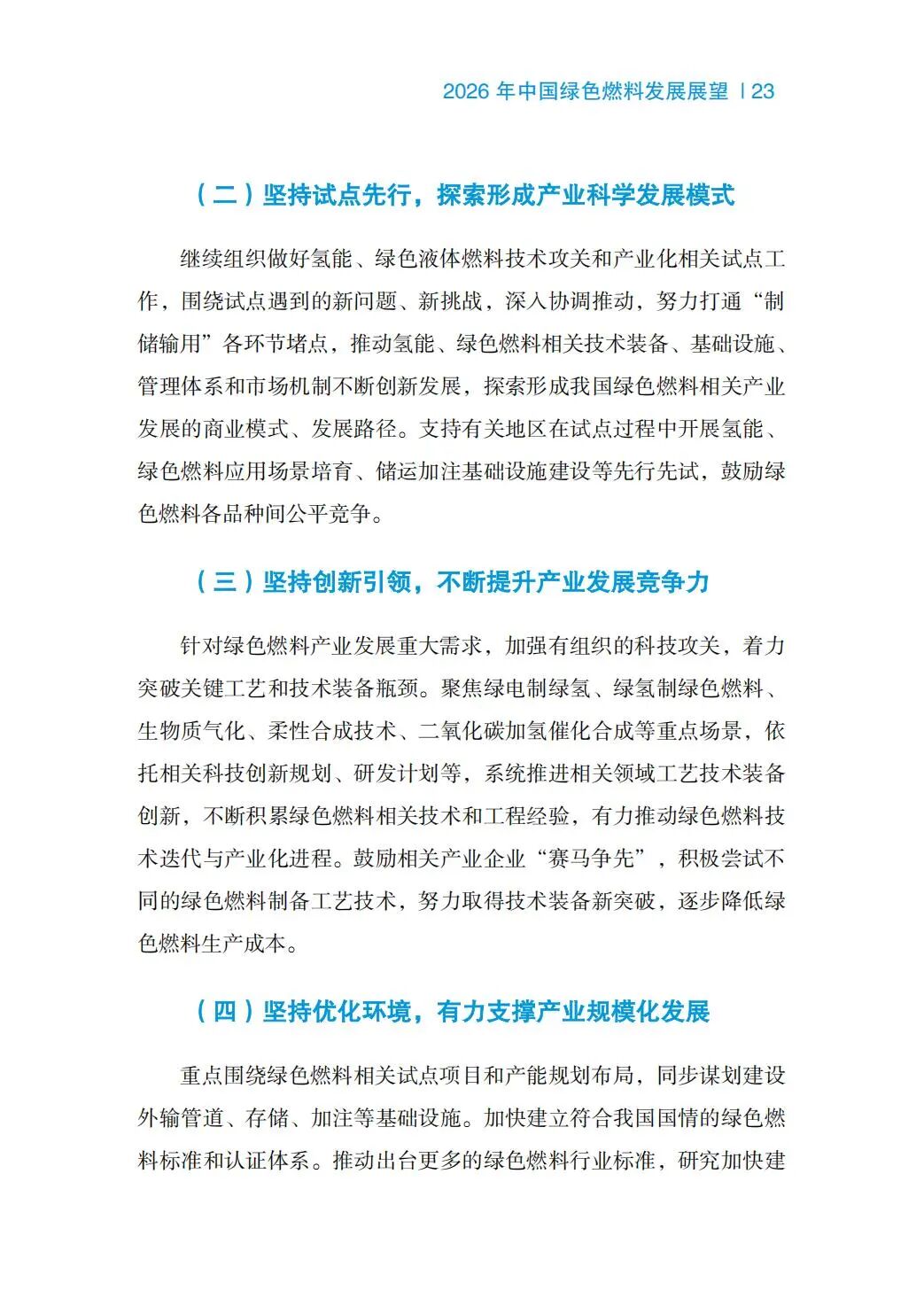 2026 年中国绿色燃料发展展望 | 23

（二）坚持试点先行，探索形成产业科学发展模式

继续组织做好氢能、绿色液体燃料技术攻关和产业化相关试点工作，围绕试点遇到的新问题、新挑战，深入协调推动，努力打通“制储输用”各环节堵点，推动氢能、绿色燃料相关技术装备、基础设施、管理体系和市场机制不断创新发展，探索形成我国绿色燃料相关产业发展的商业模式、发展路径。支持有关地区在试点过程中开展氢能、绿色燃料应用场景培育、储运加注基础设施建设等先行先试，鼓励绿色燃料各品种间公平竞争。

（三）坚持创新引领，不断提升产业发展竞争力

针对绿色燃料产业发展重大需求，加强有组织的科技攻关，着力突破关键工艺和技术装备瓶颈。聚焦绿电制绿氢、绿氢制绿色燃料、生物质气化、柔性合成技术、二氧化碳加氢催化合成等重点场景，依托相关科技创新规划、研发计划等，系统推进相关领域工艺技术装备创新，不断积累绿色燃料相关技术和工程经验，有力推动绿色燃料技术迭代与产业化进程。鼓励相关产业企业“赛马争先”，积极尝试不同的绿色燃料制备工艺技术，努力取得技术装备新突破，逐步降低绿色燃料生产成本。

（四）坚持优化环境，有力支撑产业规模化发展

重点围绕绿色燃料相关试点项目和产能规划布局，同步谋划建设外输管道、存储、加注等基础设施。加快建立符合我国国情的绿色燃料标准和认证体系。推动出台更多的绿色燃料行业标准，研究加快建